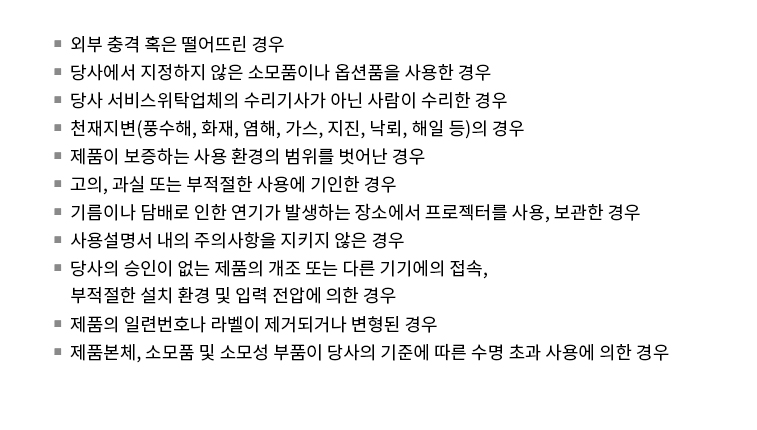 ■ 외부 충격 혹은 떨어뜨린 경우
■ 당사에서 지정하지 않은 소모품이나 옵션품을 사용한 경우
■ 당사 서비스위탁업체의 수리기사가 아닌 사람이 수리한 경우
■ 천재지변(풍수해, 화재, 염해, 가스, 지진, 낙뢰, 해일 등)의 경우
■ 제품이 보증하는 사용 환경의 범위를 벗어난 경우
■ 고의, 과실 또는 부적절한 사용에 기인한 경우
■ 기름이나 담배로 인한 연기가 발생하는 장소에서 프로젝터를 사용, 보관한 경우
■ 사용설명서 내의 주의사항을 지키지 않은 경우
■ 당사의 승인이 없는 제품의 개조 또는 다른 기기에의 접속, 부적절한 설치 환경 및 입력 전압에 의한 경우
■ 제품의 일련번호나 라벨이 제거되거나 변형된 경우
■ 제품본체, 소모품 및 소모성 부품이 당사의 기준에 따른 수명 초과 사용에 의한 경우